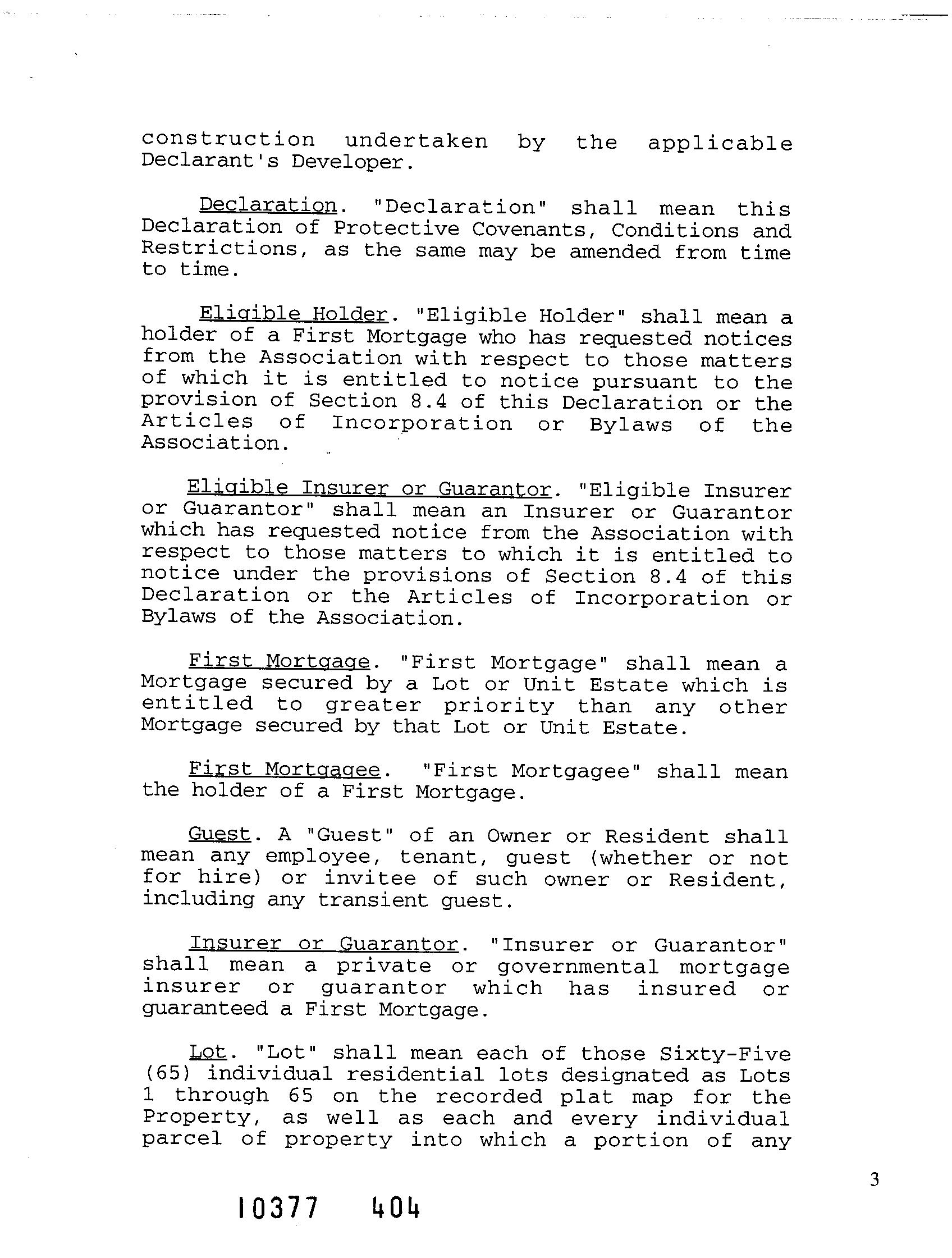 construction undertaken by the applicable Declarant's Developer.

Declaration. "Declaration" shall mean this Declaration of Protective Covenants, Conditions and Restrictions, as the same may be amended from time to time.

Eligible Holder. "Eligible Holder" shall mean a holder of a First Mortgage who has requested notices from the Association with respect to those matters of which it is entitled to notice pursuant to the provision of Section 8.4 of this Declaration or the Articles of Incorporation or Bylaws of the Association.

Eligible Insurer or Guarantor. "Eligible Insurer or Guarantor" shall mean an Insurer or Guarantor which has requested notice from the Association with respect to those matters to which it is entitled to notice under the provisions of Section 8.4 of this Declaration or the Articles of Incorporation or Bylaws of the Association.

First Mortgage. "First Mortgage" shall mean a Mortgage secured by a Lot or Unit Estate which is entitled to greater priority than any other Mortgage secured by that Lot or Unit Estate.

First Mortgagee. "First Mortgagee" shall mean the holder of a First Mortgage.

Guest. A "Guest" of an Owner or Resident shall mean any employee, tenant, guest (whether or not for hire) or invitee of such owner or Resident, including any transient guest.

Insurer or Guarantor. "Insurer or Guarantor" shall mean a private or governmental mortgage insurer or guarantor which has insured or guaranteed a First Mortgage.

Lot. "Lot" shall mean each of those Sixty-Five (65) individual residential lots designated as Lots 1 through 65 on the recorded plat map for the Property, as well as each and every individual parcel of property into which a portion of any

3

10377 404